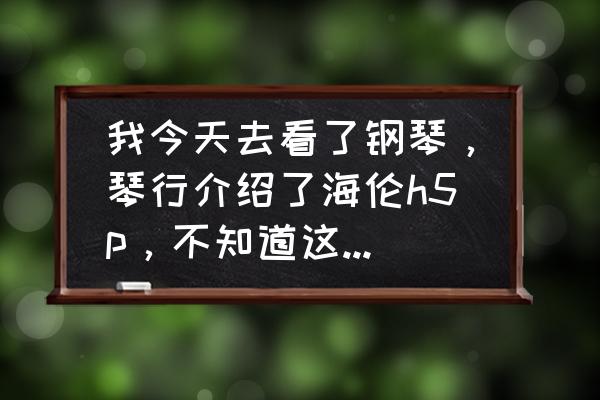 我今天去看了钢琴，琴行介绍了海伦h5p，不知道这...